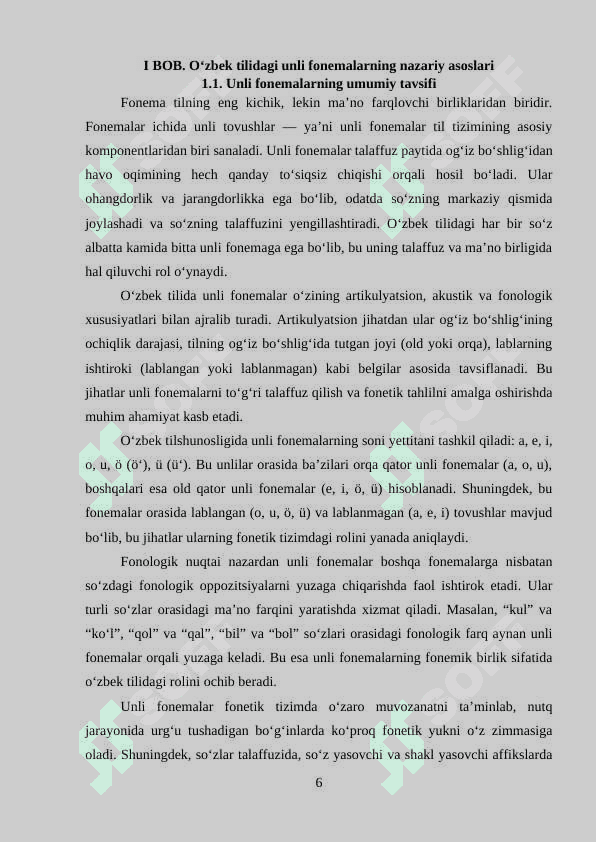 I BOB. O‘zbek tilidagi unli fonemalarning nazariy asoslari
1.1. Unli fonemalarning umumiy tavsifi

Fonema tilning eng kichik, lekin ma’no farqlovchi birliklaridan biridir. Fonemalar ichida unli tovushlar — ya’ni unli fonemalar til tizimining asosiy komponentlaridan biri sanaladi. Unli fonemalar talaffuz paytida og‘iz bo‘shlig‘idan havo oqimining hech qanday to‘siqsiz chiqishi orqali hosil bo‘ladi. Ular ohangdorlik va jarangdorlikka ega bo‘lib, odatda so‘zning markaziy qismida joylashadi va so‘zning talaffuzini yengillashtiradi. O‘zbek tilidagi har bir so‘z albatta kamida bitta unli fonemaga ega bo‘lib, bu uning talaffuz va ma’no birligida hal qiluvchi rol o‘ynaydi.

O‘zbek tilida unli fonemalar o‘zining artikulyatsion, akustik va fonologik xususiyatlari bilan ajralib turadi. Artikulyatsion jihatdan ular og‘iz bo‘shlig‘ining ochiqlik darajasi, tilning og‘iz bo‘shlig‘ida tutgan joyi (old yoki orqa), lablarning ishtiroki (lablangan yoki lablanmagan) kabi belgilar asosida tavsiflanadi. Bu jihatlar unli fonemalarni to‘g‘ri talaffuz qilish va fonetik tahlilni amalga oshirishda muhim ahamiyat kasb etadi.

O‘zbek tilshunosligida unli fonemalarning soni yettitani tashkil qiladi: a, e, i, o, u, ö (ö‘), ü (ü‘). Bu unlilar orasida ba’zilari orqa qator unli fonemalar (a, o, u), boshqalari esa old qator unli fonemalar (e, i, ö, ü) hisoblanadi. Shuningdek, bu fonemalar orasida lablangan (o, u, ö, ü) va lablanmagan (a, e, i) tovushlar mavjud bo‘lib, bu jihatlar ularning fonetik tizimdagi rolini yanada aniqlaydi.

Fonologik nuqtai nazardan unli fonemalar boshqa fonemalarga nisbatan so‘zdagi fonologik oppozitsiyalarni yuzaga chiqarishda faol ishtirok etadi. Ular turli so‘zlar orasidagi ma’no farqini yaratishda xizmat qiladi. Masalan, “kul” va “ko‘l”, “qol” va “qal”, “bil” va “bol” so‘zlari orasidagi fonologik farq aynan unli fonemalar orqali yuzaga keladi. Bu esa unli fonemalarning fonemik birlik sifatida o‘zbek tilidagi rolini ochib beradi.

Unli fonemalar fonetik tizimda o‘zaro muvozanatni ta’minlab, nutq jarayonida urg‘u tushadigan bo‘g‘inlarda ko‘proq fonetik yukni o‘z zimmasiga oladi. Shuningdek, so‘zlar talaffuzida, so‘z yasovchi va shakl yasovchi affikslarda

6